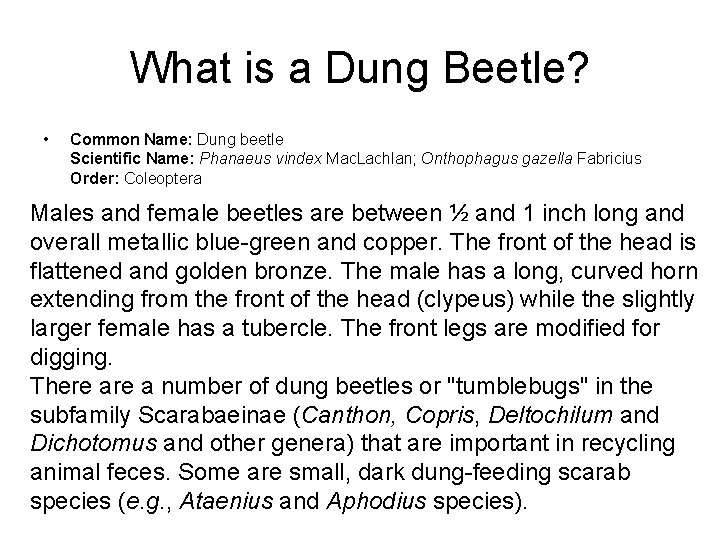 What is a Dung Beetle?

• Common Name: Dung beetle
Scientific Name: Phanaeus vindex MacLachlan; Onthophagus gazella Fabricius
Order: Coleoptera

Males and female beetles are between ½ and 1 inch long and overall metallic blue-green and copper. The front of the head is flattened and golden bronze. The male has a long, curved horn extending from the front of the head (clypeus) while the slightly larger female has a tubercle. The front legs are modified for digging.
There are a number of dung beetles or "tumblebugs" in the subfamily Scarabaeinae (Canthon, Copris, Deltochilum and Dichotomus and other genera) that are important in recycling animal feces. Some are small, dark dung-feeding scarab species (e.g., Ataenius and Aphodius species).